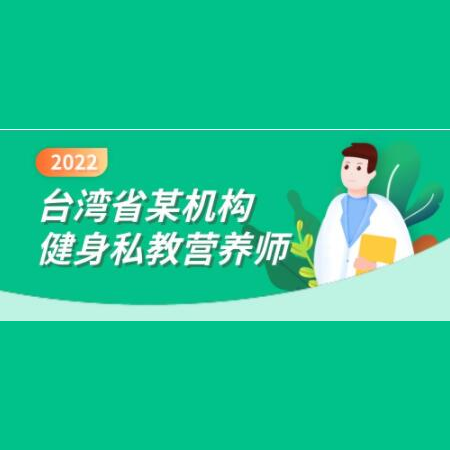 2022
台湾省某机构
健身私教营养师